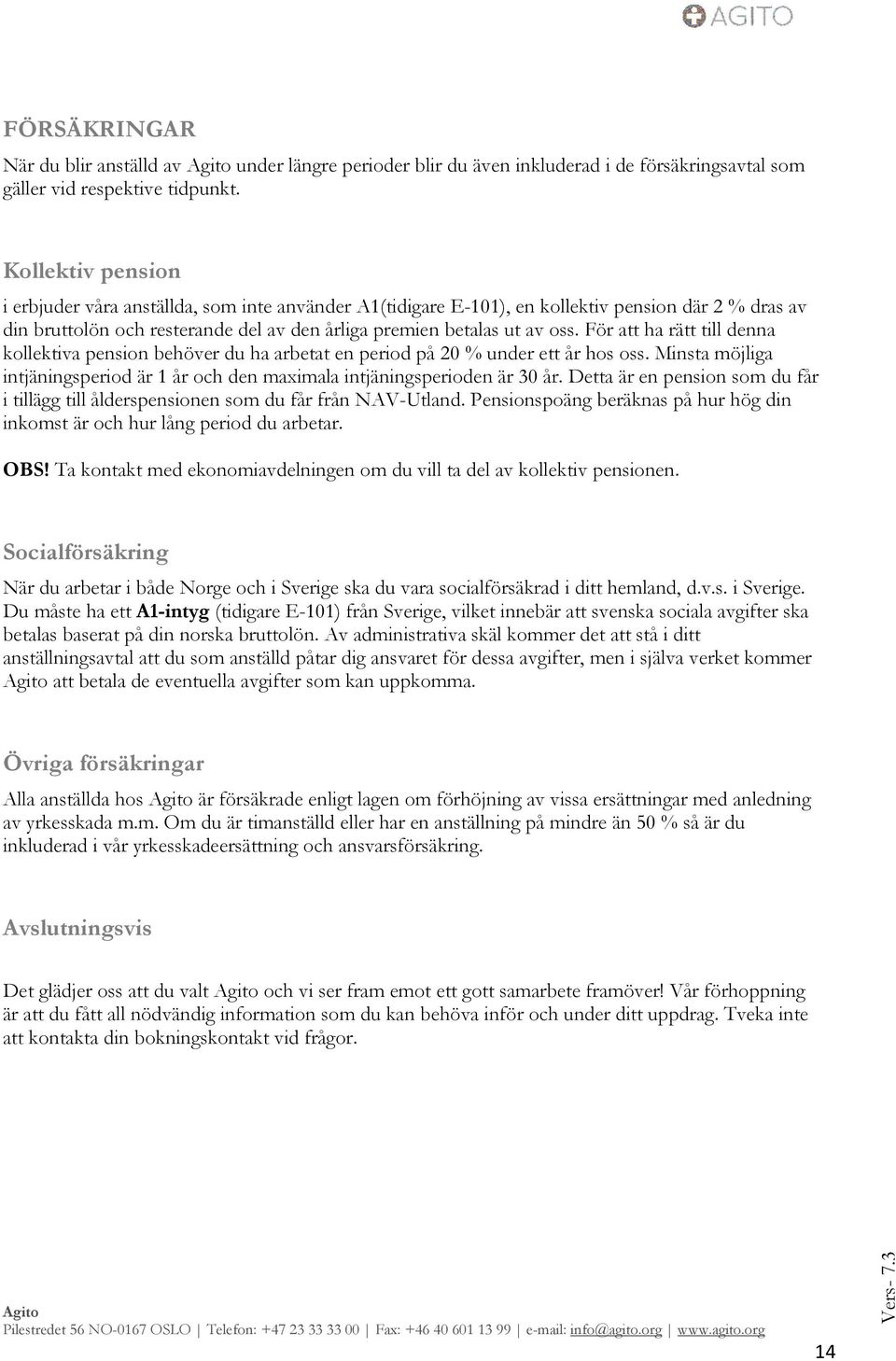 AGITO

FÖRSÄKRINGAR

När du blir anställd av Agito under längre perioder blir du även inkluderad i de försäkringsavtal som gäller vid respektive tidpunkt.

Kollektiv pension

i erbjuder våra anställda, som inte använder A1(tidigare E-101), en kollektiv pension där 2 % dras av din bruttolön och resterande del av den årliga premien betalas ut av oss. För att ha rätt till denna kollektiva pension behöver du ha arbetat en period på 20 % under ett år hos oss. Minsta möjliga intjäningsperiod är 1 år och den maximala intjäningsperioden är 30 år. Detta är en pension som du får i tillägg till ålderspensionen som du får från NAV-Utland. Pensionspoäng beräknas på hur hög din inkomst är och hur lång period du arbetar.

OBS! Ta kontakt med ekonomiavdelningen om du vill ta del av kollektiv pensionen.

Socialförsäkring

När du arbetar i både Norge och i Sverige ska du vara socialförsäkrad i ditt hemland, d.v.s. i Sverige. Du måste ha ett A1-intyg (tidigare E-101) från Sverige, vilket innebär att svenska sociala avgifter ska betalas baserat på din norska bruttolön. Av administrativa skäl kommer det att stå i ditt anställningsavtal att du som anställd påtar dig ansvaret för dessa avgifter, men i själva verket kommer Agito att betala de eventuella avgifter som kan uppkomma.

Övriga försäkringar

Alla anställda hos Agito är försäkrade enligt lagen om förhöjning av vissa ersättningar med anledning av yrkesskada m.m. Om du är timanställd eller har en anställning på mindre än 50 % så är du inkluderad i vår yrkesskadeersättning och ansvarsförsäkring.

Avslutningsvis

Det glädjer oss att du valt Agito och vi ser fram emot ett gott samarbete framöver! Vår förhoppning är att du fått all nödvändig information som du kan behöva inför och under ditt uppdrag. Tveka inte att kontakta din bokningskontakt vid frågor.

Agito
Pilestredet 56 NO-0167 OSLO | Telefon: +47 23 33 33 00 | Fax: +46 40 601 13 99 | e-mail: info@agito.org | www.agito.org

Vers- 7.3

14